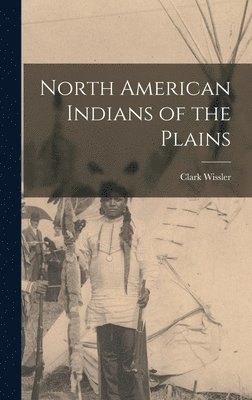 North American Indians of the Plains

Clark Wissler